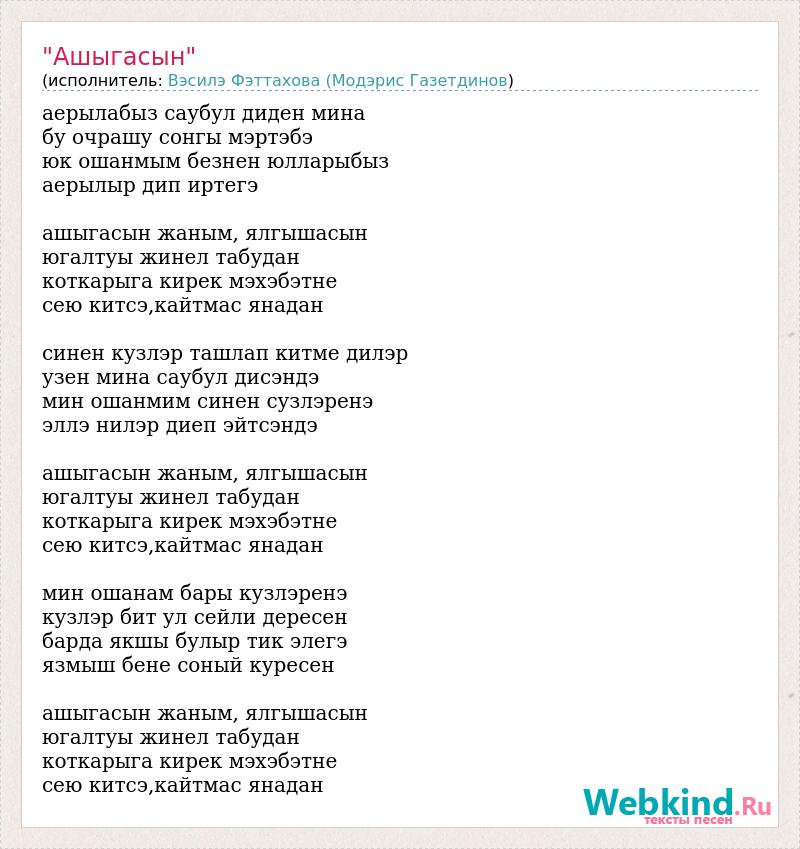 "Ашыгасын"
(исполнитель: Вэсилэ Фэттахова (Модэрис Газетдинов)

аерылабыз саубул диден мина
бу очрашу сонгы мэртэбэ
юк ошанмым безнен юлларыбыз
аерылыр дип иртегэ

ашыгасын жаным, ялгышасын
югалтуы жинел табудан
коткарыга кирек мэхэбэтне
сею китсэ,кайтмас янадан

синен кузлэр ташлап китме дилэр
узен мина саубул дисэндэ
мин ошанмим синен сузлэренэ
эллэ нилэр диеп эйтсэндэ

ашыгасын жаным, ялгышасын
югалтуы жинел табудан
коткарыга кирек мэхэбэтне
сею китсэ,кайтмас янадан

мин ошанам бары кузлэренэ
кузлэр бит ул сейли дересен
барда якшы булыр тик элегэ
язмыш бене соный куресен

ашыгасын жаным, ялгышасын
югалтуы жинел табудан
коткарыга кирек мэхэбэтне
сею китсэ,кайтмас янадан

Webkind.Ru
тексты песен